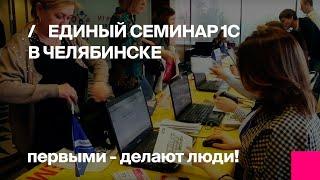 / ЕДИНЫЙ СЕМИНАР 1С В ЧЕЛЯБИНСКЕ

первыми - делают люди!